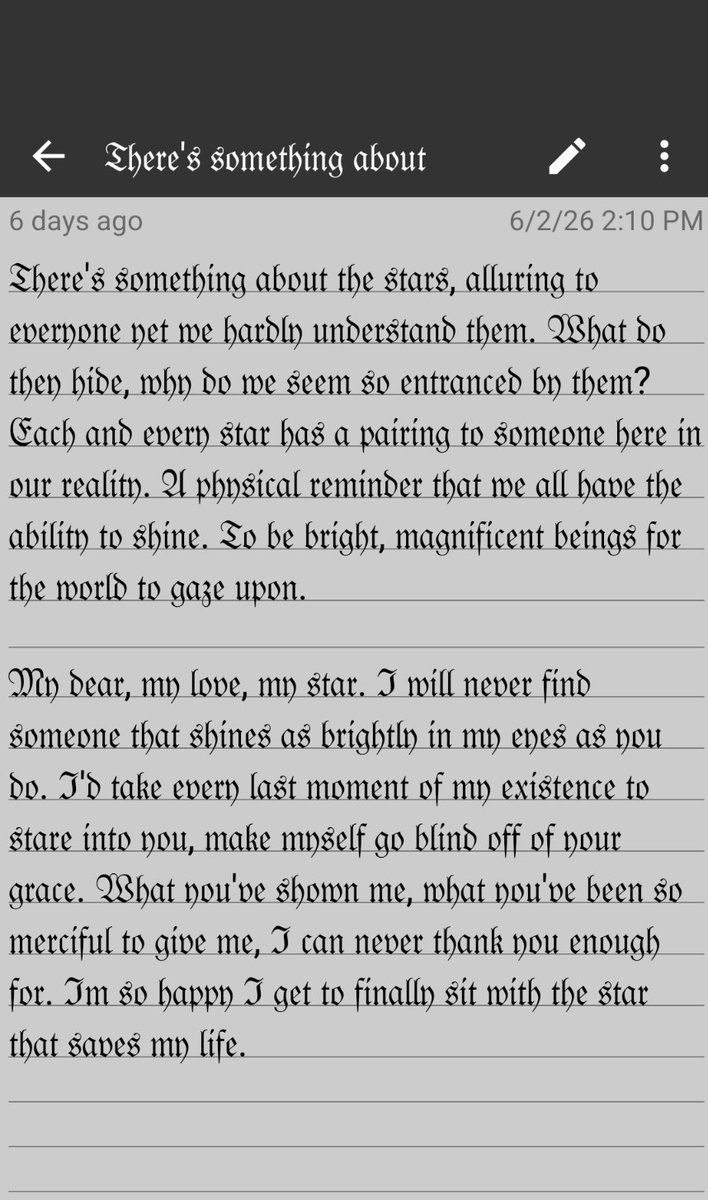 There's something about

6 days ago 6/2/26 2:10 PM

There's something about the stars, alluring to everyone yet we hardly understand them. What do they hide, why do we seem so entranced by them? Each and every star has a pairing to someone here in our reality. A physical reminder that we all have the ability to shine. To be bright, magnificent beings for the world to gaze upon.

My dear, my love, my star. I will never find someone that shines as brightly in my eyes as you do. I'd take every last moment of my existence to stare into you, make myself go blind off of your grace. What you've shown me, what you've been so merciful to give me, I can never thank you enough for. Im so happy I get to finally sit with the star that saves my life.